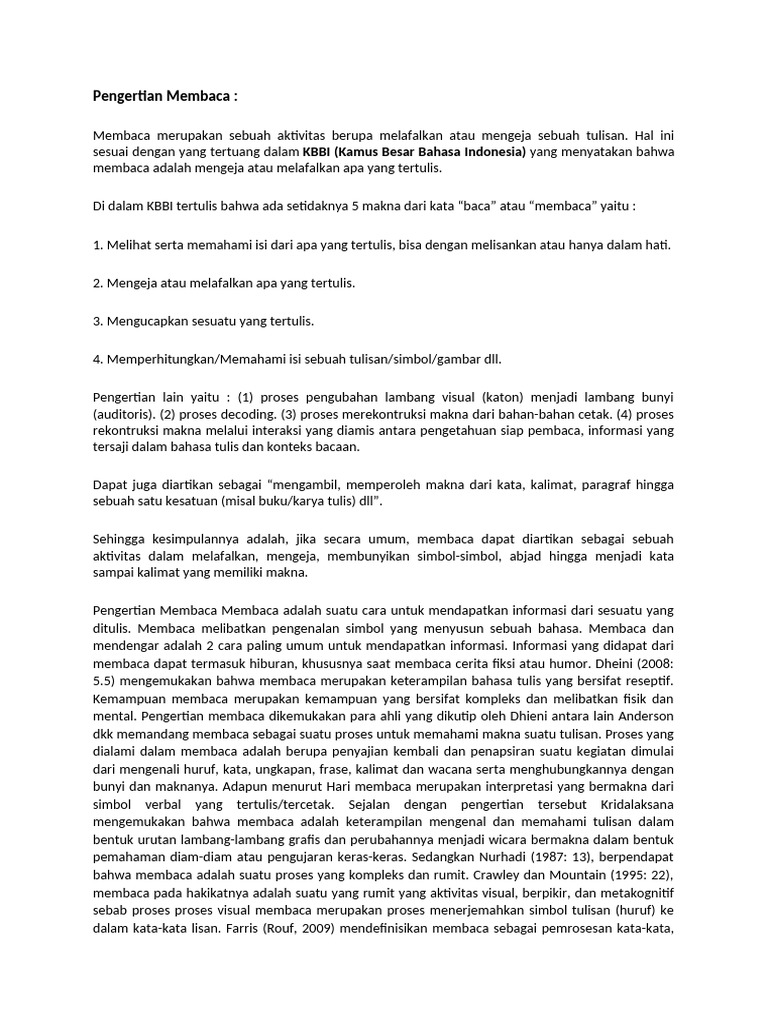 Pengertian Membaca :

Membaca merupakan sebuah aktivitas berupa melafalkan atau mengeja sebuah tulisan. Hal ini sesuai dengan yang tertuang dalam KBBI (Kamus Besar Bahasa Indonesia) yang menyatakan bahwa membaca adalah mengeja atau melafalkan apa yang tertulis.

Di dalam KBBI tertulis bahwa ada setidaknya 5 makna dari kata "baca" atau "membaca" yaitu :

1. Melihat serta memahami isi dari apa yang tertulis, bisa dengan melisankan atau hanya dalam hati.

2. Mengeja atau melafalkan apa yang tertulis.

3. Mengucapkan sesuatu yang tertulis.

4. Memperhitungkan/Memahami isi sebuah tulisan/simbol/gambar dll.

Pengertian lain yaitu : (1) proses pengubahan lambang visual (katon) menjadi lambang bunyi (auditoris). (2) proses decoding. (3) proses merekontruksi makna dari bahan-bahan cetak. (4) proses rekontruksi makna melalui interaksi yang diamis antara pengetahuan siap pembaca, informasi yang tersaji dalam bahasa tulis dan konteks bacaan.

Dapat juga diartikan sebagai "mengambil, memperoleh makna dari kata, kalimat, paragraf hingga sebuah satu kesatuan (misal buku/karya tulis) dll".

Sehingga kesimpulannya adalah, jika secara umum, membaca dapat diartikan sebagai sebuah aktivitas dalam melafalkan, mengeja, membunyikan simbol-simbol, abjad hingga menjadi kata sampai kalimat yang memiliki makna.

Pengertian Membaca Membaca adalah suatu cara untuk mendapatkan informasi dari sesuatu yang ditulis. Membaca melibatkan pengenalan simbol yang menyusun sebuah bahasa. Membaca dan mendengar adalah 2 cara paling umum untuk mendapatkan informasi. Informasi yang didapat dari membaca dapat termasuk hiburan, khususnya saat membaca cerita fiksi atau humor. Dheini (2008: 5.5) mengemukakan bahwa membaca merupakan keterampilan bahasa tulis yang bersifat reseptif. Kemampuan membaca merupakan kemampuan yang bersifat kompleks dan melibatkan fisik dan mental. Pengertian membaca dikemukakan para ahli yang dikutip oleh Dhieni antara lain Anderson dkk memandang membaca sebagai suatu proses untuk memahami makna suatu tulisan. Proses yang dialami dalam membaca adalah berupa penyajian kembali dan penapsiran suatu kegiatan dimulai dari mengenali huruf, kata, ungkapan, frase, kalimat dan wacana serta menghubungkannya dengan bunyi dan maknanya. Adapun menurut Hari membaca merupakan interpretasi yang bermakna dari simbol verbal yang tertulis/tercetak. Sejalan dengan pengertian tersebut Kridalaksana mengemukakan bahwa membaca adalah keterampilan mengenal dan memahami tulisan dalam bentuk urutan lambang-lambang grafis dan perubahannya menjadi wicara bermakna dalam bentuk pemahaman diam-diam atau pengujaran keras-keras. Sedangkan Nurhadi (1987: 13), berpendapat bahwa membaca adalah suatu proses yang kompleks dan rumit. Crawley dan Mountain (1995: 22), membaca pada hakikatnya adalah suatu yang rumit yang aktivitas visual, berpikir, dan metakognitif sebab proses proses visual membaca merupakan proses menerjemahkan simbol tulisan (huruf) ke dalam kata-kata lisan. Farris (Rouf, 2009) mendefinisikan membaca sebagai pemrosesan kata-kata,